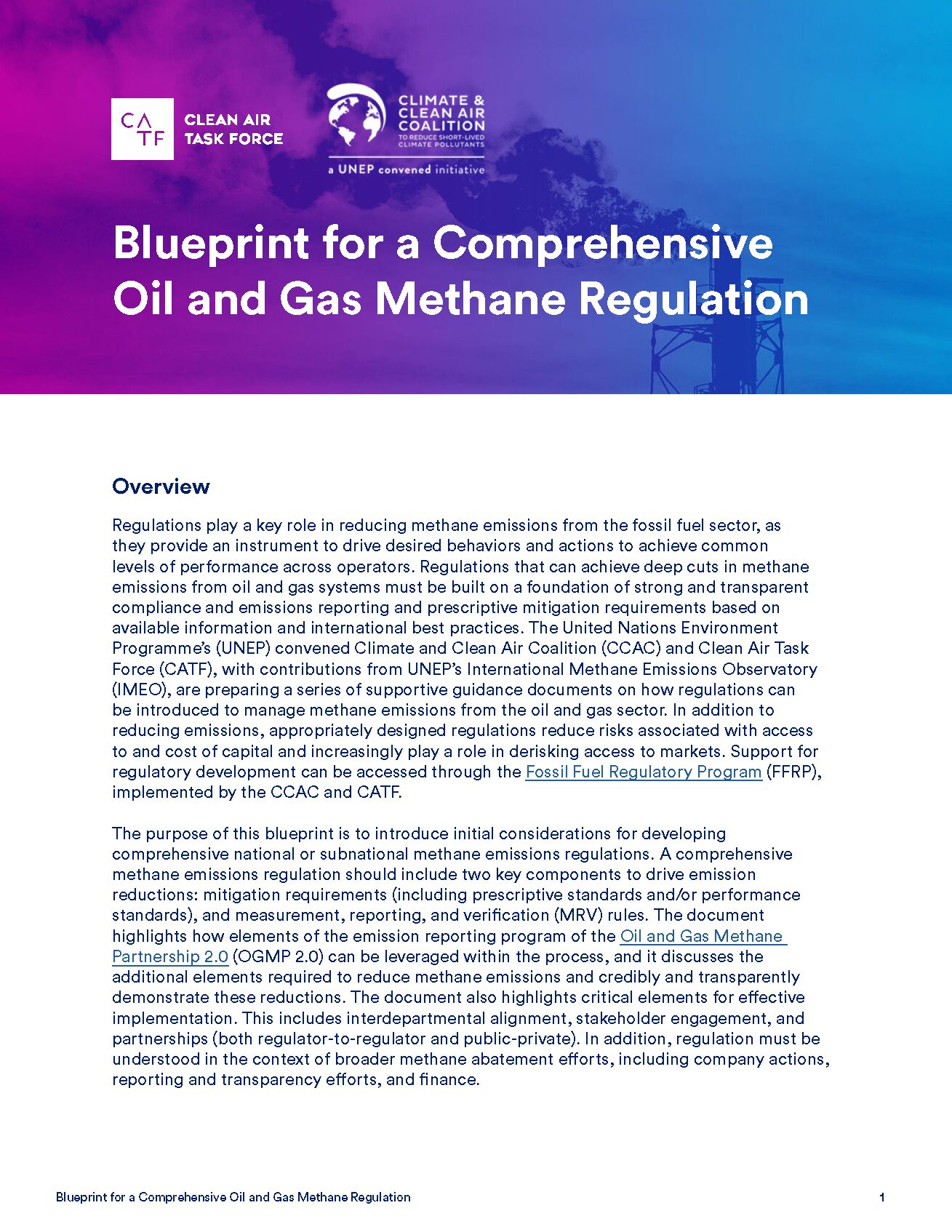 CATF CLEAN AIR TASK FORCE

CLIMATE & CLEAN AIR COALITION TO REDUCE SHORT-LIVED CLIMATE POLLUTANTS

a UNEP convened initiative

Blueprint for a Comprehensive Oil and Gas Methane Regulation

Overview

Regulations play a key role in reducing methane emissions from the fossil fuel sector, as they provide an instrument to drive desired behaviors and actions to achieve common levels of performance across operators. Regulations that can achieve deep cuts in methane emissions from oil and gas systems must be built on a foundation of strong and transparent compliance and emissions reporting and prescriptive mitigation requirements based on available information and international best practices. The United Nations Environment Programme's (UNEP) convened Climate and Clean Air Coalition (CCAC) and Clean Air Task Force (CATF), with contributions from UNEP's International Methane Emissions Observatory (IMEO), are preparing a series of supportive guidance documents on how regulations can be introduced to manage methane emissions from the oil and gas sector. In addition to reducing emissions, appropriately designed regulations reduce risks associated with access to and cost of capital and increasingly play a role in derisking access to markets. Support for regulatory development can be accessed through the Fossil Fuel Regulatory Program (FFRP), implemented by the CCAC and CATF.

The purpose of this blueprint is to introduce initial considerations for developing comprehensive national or subnational methane emissions regulations. A comprehensive methane emissions regulation should include two key components to drive emission reductions: mitigation requirements (including prescriptive standards and/or performance standards), and measurement, reporting, and verification (MRV) rules. The document highlights how elements of the emission reporting program of the Oil and Gas Methane Partnership 2.0 (OGMP 2.0) can be leveraged within the process, and it discusses the additional elements required to reduce methane emissions and credibly and transparently demonstrate these reductions. The document also highlights critical elements for effective implementation. This includes interdepartmental alignment, stakeholder engagement, and partnerships (both regulator-to-regulator and public-private). In addition, regulation must be understood in the context of broader methane abatement efforts, including company actions, reporting and transparency efforts, and finance.

Blueprint for a Comprehensive Oil and Gas Methane Regulation

1